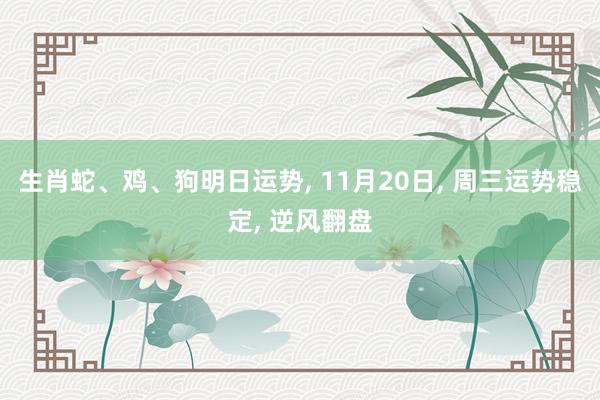 生肖蛇、鸡、狗明日运势, 11月20日, 周三运势稳定, 逆风翻盘